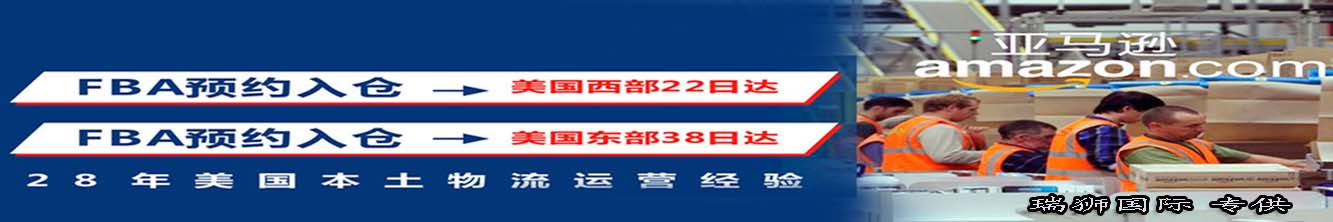 FBA预约入仓 → 美国西部22日达

FBA预约入仓 → 美国东部38日达

28年美国本土物流运营经验

亚马逊
amazon.com

瑞狮国际 专供